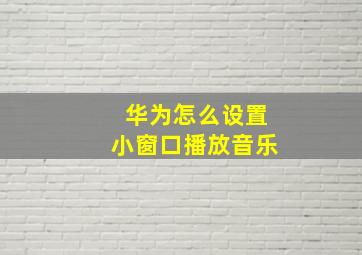 华为怎么设置
小窗口播放音乐